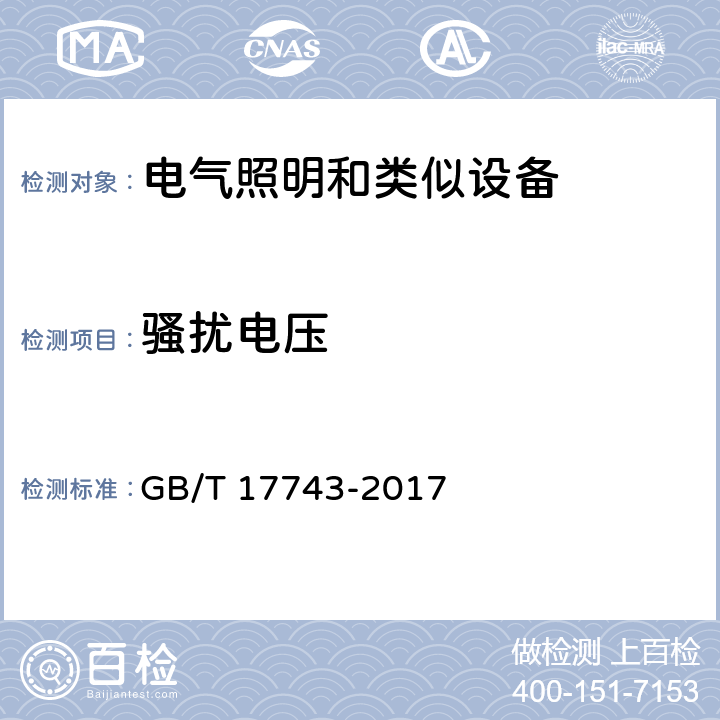 MA CNAS AL ilac-MRA

检测对象： 电气照明和类似设备

检测项目： 骚扰电压

检测标准： GB/T 17743-2017

百检
Baijiantest.com

做检测 上百检
400-151-7153